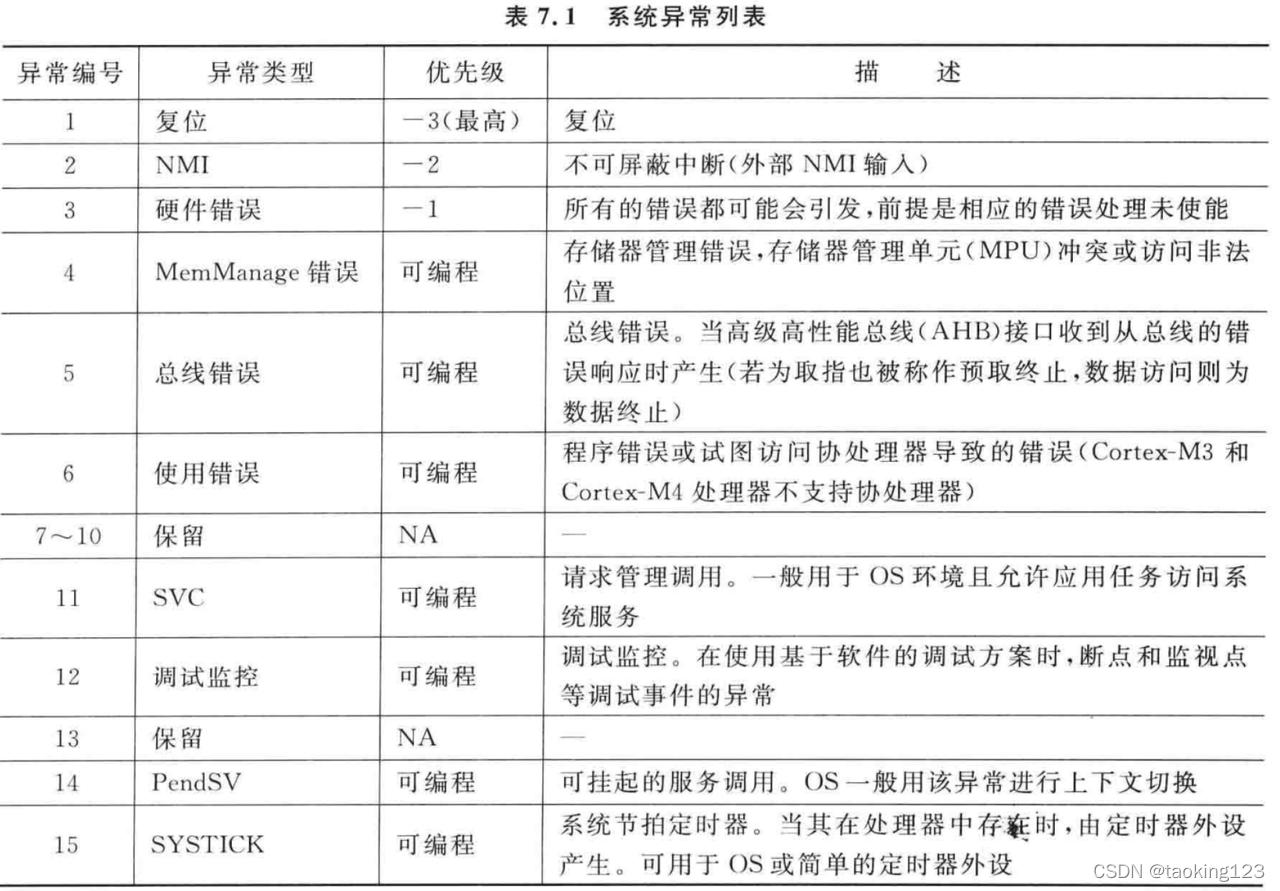 表7.1 系统异常列表

| 异常编号 | 异常类型 | 优先级 | 描 述 |
|---|---|---|---|
| 1 | 复位 | -3(最高) | 复位 |
| 2 | NMI | -2 | 不可屏蔽中断(外部NMI输入) |
| 3 | 硬件错误 | -1 | 所有的错误都可能会引发,前提是相应的错误处理未使能 |
| 4 | MemManage错误 | 可编程 | 存储器管理错误,存储器管理单元(MPU)冲突或访问非法位置 |
| 5 | 总线错误 | 可编程 | 总线错误。当高级高性能总线(AHB)接口收到从总线的错误响应时产生(若为取指也被称作预取终止,数据访问则为数据终止) |
| 6 | 使用错误 | 可编程 | 程序错误或试图访问协处理器导致的错误(Cortex-M3和Cortex-M4处理器不支持协处理器) |
| 7~10 | 保留 | NA | — |
| 11 | SVC | 可编程 | 请求管理调用。一般用于OS环境且允许应用任务访问系统服务 |
| 12 | 调试监控 | 可编程 | 调试监控。在使用基于软件的调试方案时,断点和监视点等调试事件的异常 |
| 13 | 保留 | NA | — |
| 14 | PendSV | 可编程 | 可挂起的服务调用。OS一般用该异常进行上下文切换 |
| 15 | SYSTICK | 可编程 | 系统节拍定时器。当其在处理器中存在时,由定时器外设产生。可用于OS或简单的定时器外设 |

CSDN @taoking123